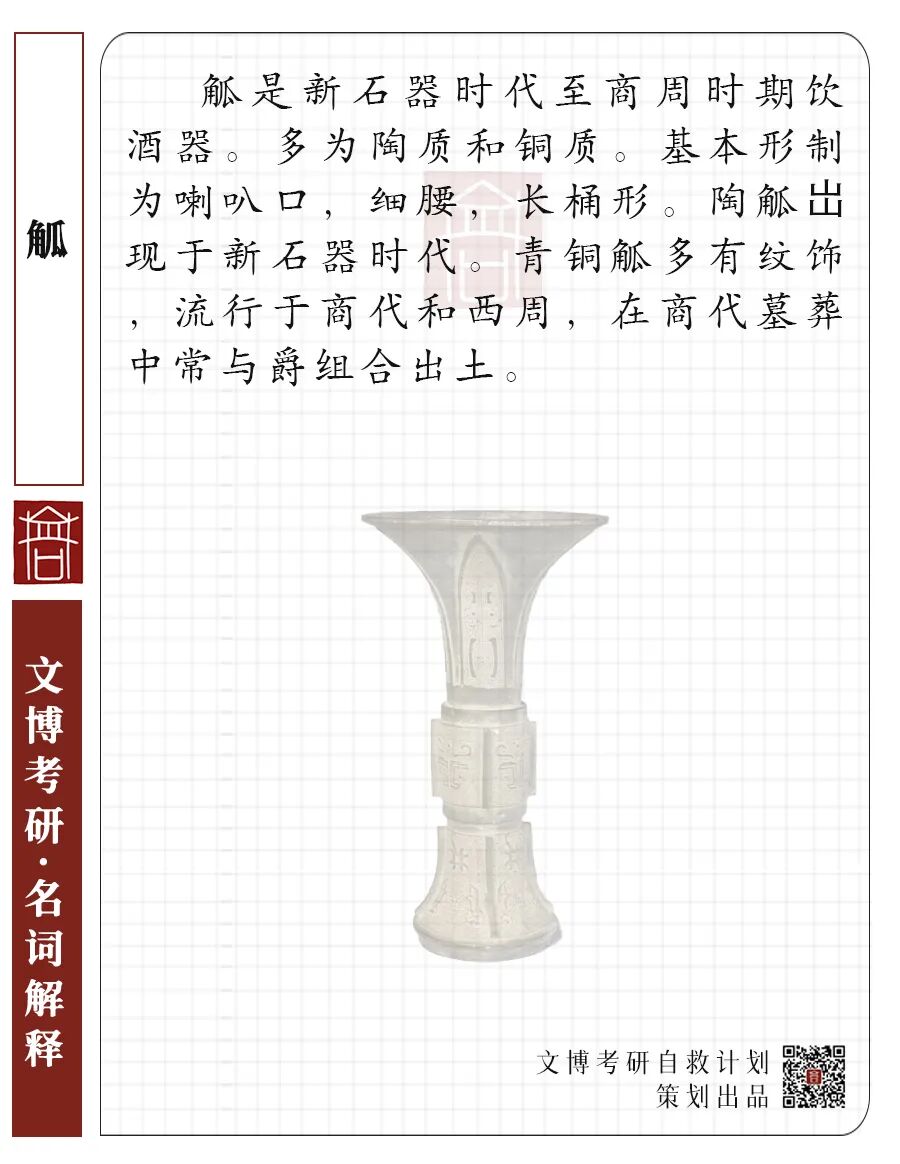 觚

文博考研·名词解释

觚是新石器时代至商周时期饮酒器。多为陶质和铜质。基本形制为喇叭口，细腰，长桶形。陶觚出现于新石器时代。青铜觚多有纹饰，流行于商代和西周，在商代墓葬中常与爵组合出土。

文博考研自救计划
策划出品